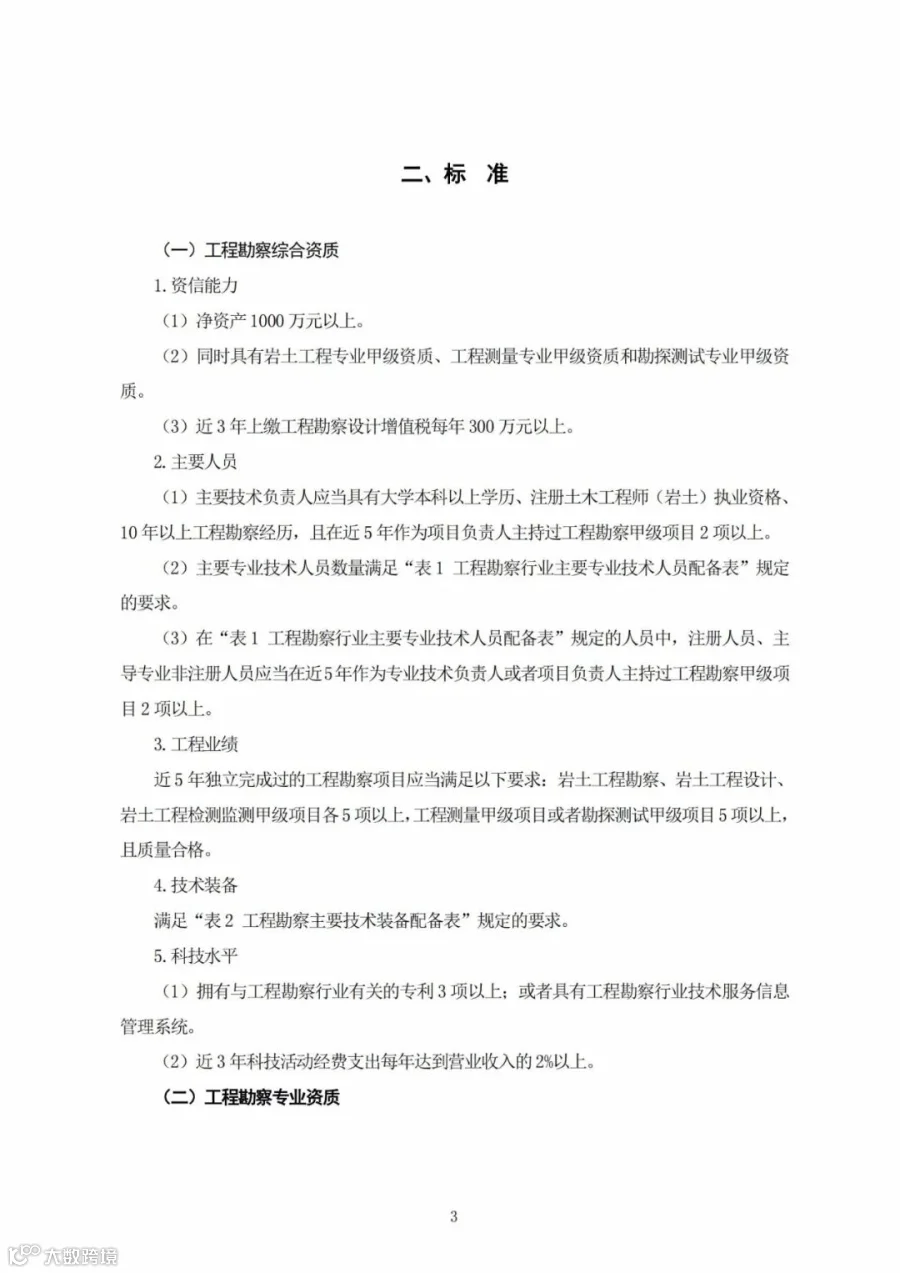 二、标　准

（一）工程勘察综合资质

1. 资信能力

（1）净资产 1000 万元以上。

（2）同时具有岩土工程专业甲级资质、工程测量专业甲级资质和勘探测试专业甲级资质。

（3）近 3 年上缴工程勘察设计增值税每年 300 万元以上。

2. 主要人员

（1）主要技术负责人应当具有大学本科以上学历、注册土木工程师（岩土）执业资格、10 年以上工程勘察经历，且在近 5 年作为项目负责人主持过工程勘察甲级项目 2 项以上。

（2）主要专业技术人员数量满足“表 1 工程勘察行业主要专业技术人员配备表”规定的要求。

（3）在“表 1 工程勘察行业主要专业技术人员配备表”规定的人员中，注册人员、主导专业非注册人员应当在近 5 年作为专业技术负责人或者项目负责人主持过工程勘察甲级项目 2 项以上。

3. 工程业绩

近 5 年独立完成过的工程勘察项目应当满足以下要求：岩土工程勘察、岩土工程设计、岩土工程检测监测甲级项目各 5 项以上，工程测量甲级项目或者勘探测试甲级项目 5 项以上，且质量合格。

4. 技术装备

满足“表 2 工程勘察主要技术装备配备表”规定的要求。

5. 科技水平

（1）拥有与工程勘察行业有关的专利 3 项以上；或者具有工程勘察行业技术服务信息管理系统。

（2）近 3 年科技活动经费支出每年达到营业收入的 2%以上。

（二）工程勘察专业资质

3

大数跨境